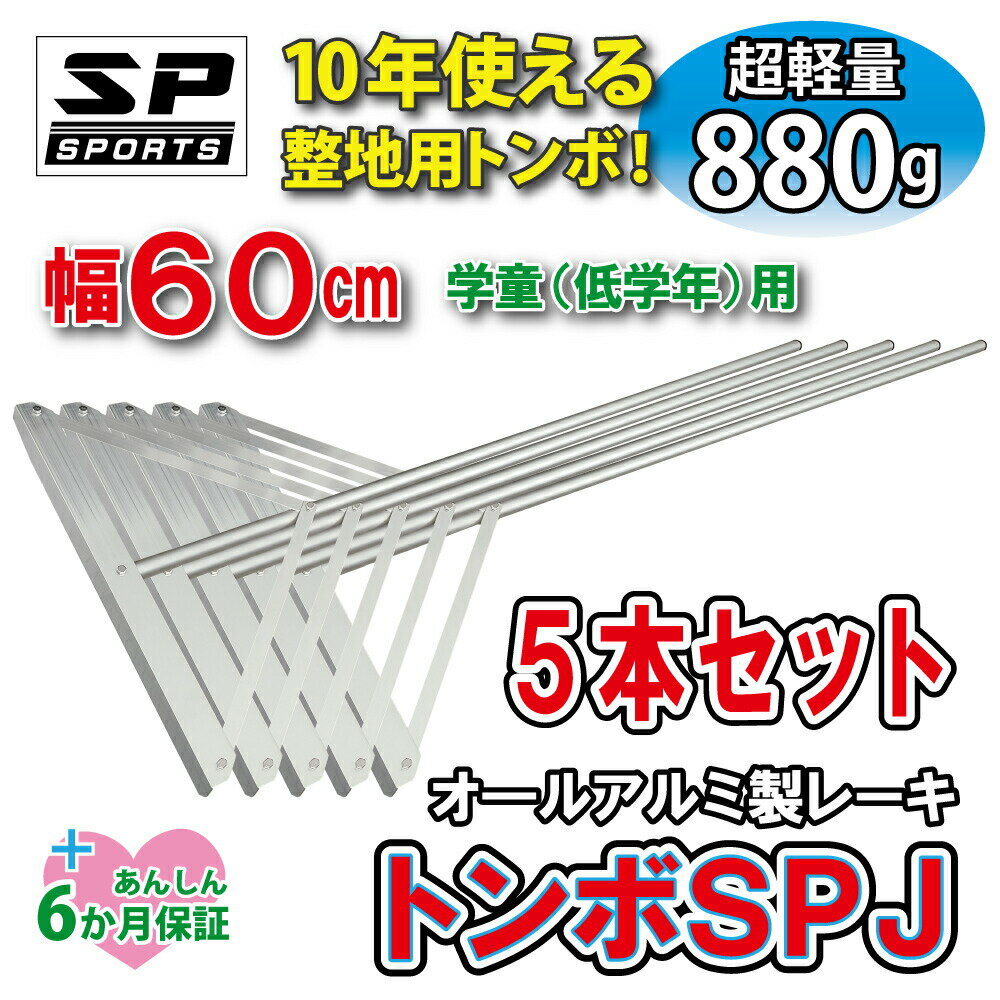 SP
SPORTS

10年使える
整地用トンボ!

超軽量
880g

幅60cm

学童（低学年）用

5本セット

オールアルミ製レーキ

トンボSPJ

+
あんしん
6か月保証